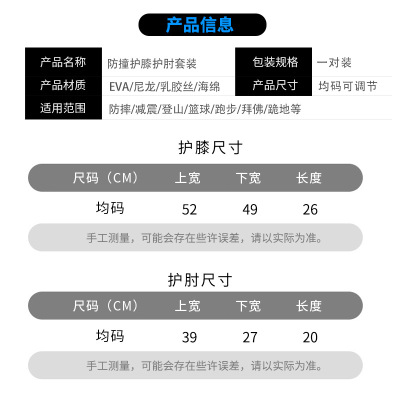 产品信息

产品名称 防撞护膝护肘套装
包装规格 一对装
产品材质 EVA/尼龙/乳胶丝/海绵
产品尺寸 均码可调节
适用范围 防摔/减震/登山/篮球/跑步/拜佛/跪地等

护膝尺寸

| 尺码（CM） | 上宽 | 下宽 | 长度 |
|---|---|---|---|
| 均码 | 52 | 49 | 26 |

手工测量，可能会存在些许误差，请以实际为准。

护肘尺寸

| 尺码（CM） | 上宽 | 下宽 | 长度 |
|---|---|---|---|
| 均码 | 39 | 27 | 20 |

手工测量，可能会存在些许误差，请以实际为准。